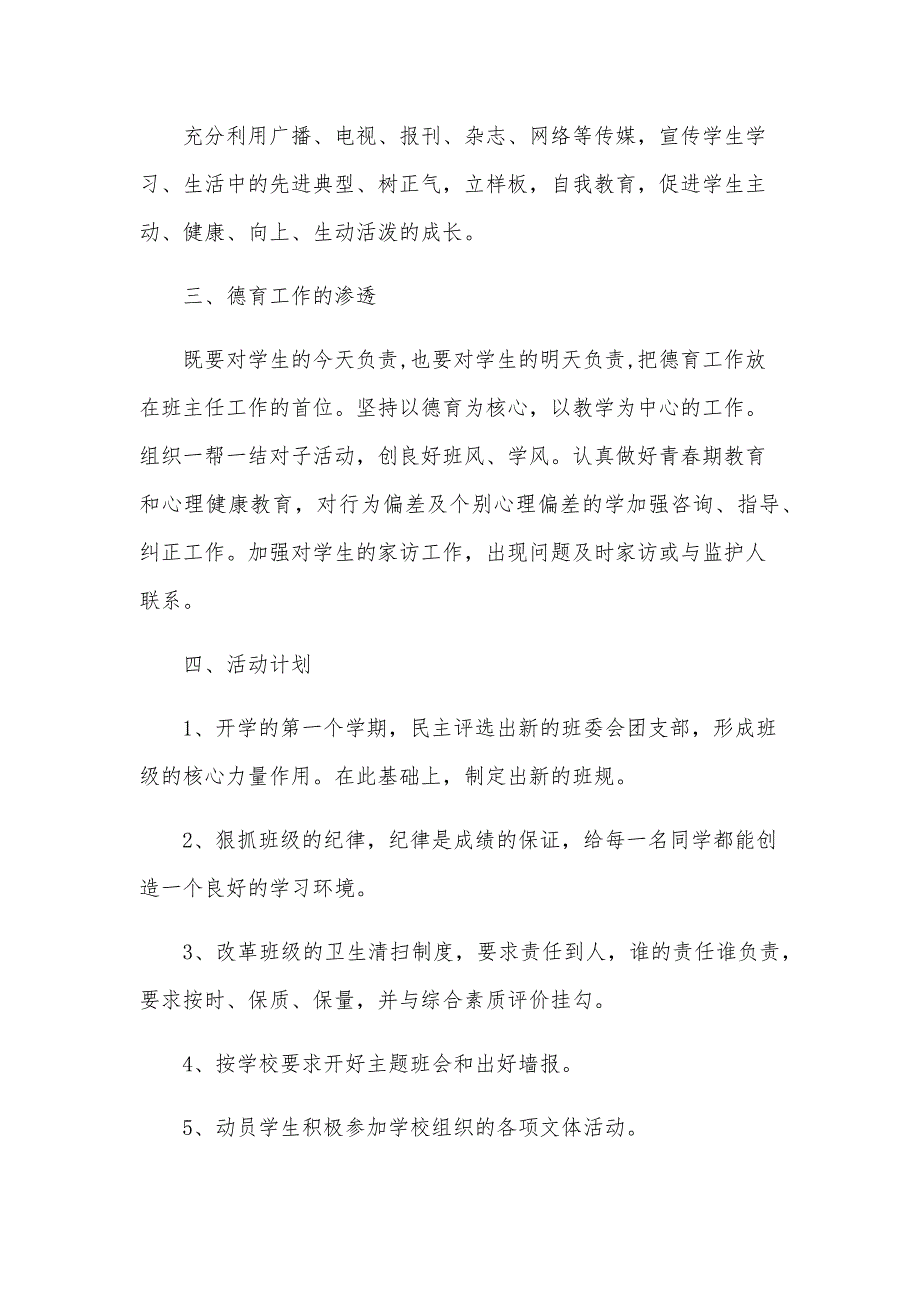 充分利用广播、电视、报刊、杂志、网络等传媒，宣传学生学习、生活中的先进典型、树正气，立样板，自我教育，促进学生主动、健康、向上、生动活泼的成长。

三、德育工作的渗透

既要对学生的今天负责,也要对学生的明天负责,把德育工作放在班主任工作的首位。坚持以德育为核心，以教学为中心的工作。组织一帮一结对子活动，创良好班风、学风。认真做好青春期教育和心理健康教育，对行为偏差及个别心理偏差的学加强咨询、指导、纠正工作。加强对学生的家访工作，出现问题及时家访或与监护人联系。

四、活动计划

1、开学的第一个学期，民主评选出新的班委会团支部，形成班级的核心力量作用。在此基础上，制定出新的班规。

2、狠抓班级的纪律，纪律是成绩的保证，给每一名同学都能创造一个良好的学习环境。

3、改革班级的卫生清扫制度，要求责任到人，谁的责任谁负责，要求按时、保质、保量，并与综合素质评价挂勾。

4、按学校要求开好主题班会和出好墙报。

5、动员学生积极参加学校组织的各项文体活动。